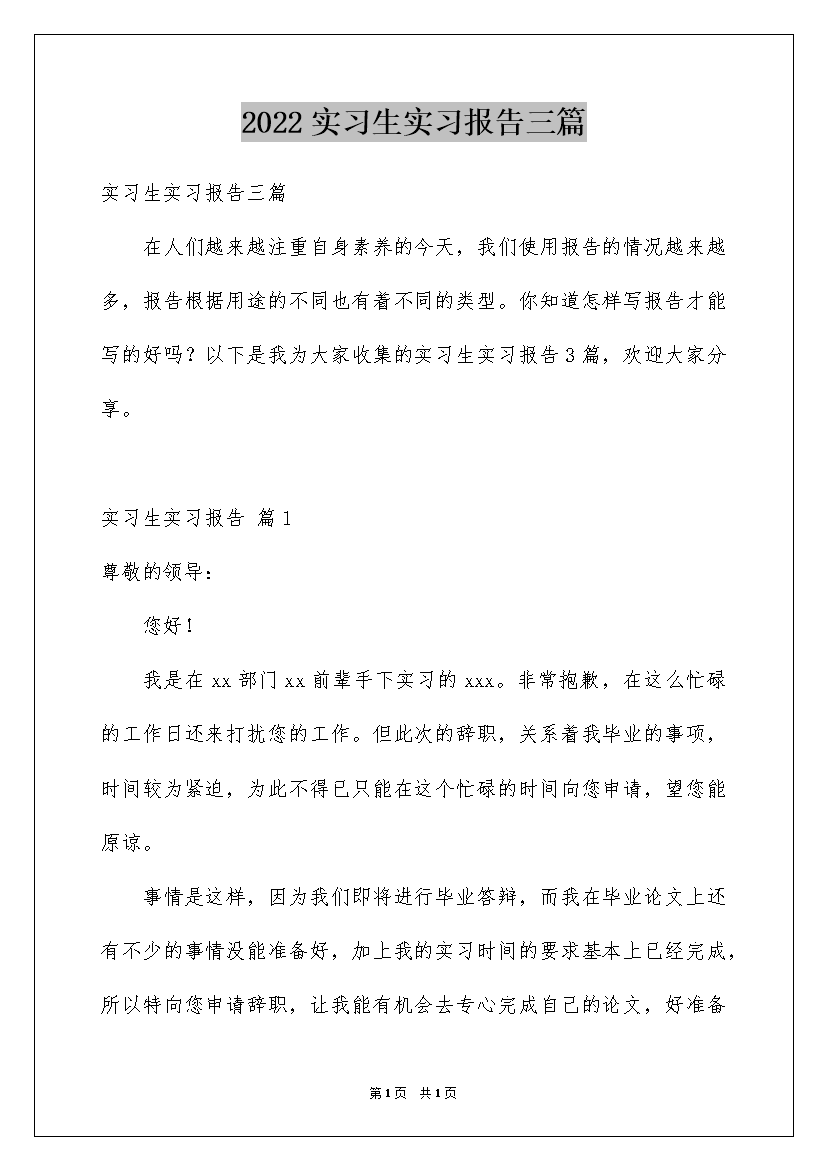 2022实习生实习报告三篇

实习生实习报告三篇

在人们越来越注重自身素养的今天，我们使用报告的情况越来越多，报告根据用途的不同也有着不同的类型。你知道怎样写报告才能写的好吗？以下是我为大家收集的实习生实习报告3篇，欢迎大家分享。

实习生实习报告 篇1

尊敬的领导：

您好！

我是在xx部门xx前辈手下实习的xxx。非常抱歉，在这么忙碌的工作日还来打扰您的工作。但此次的辞职，关系着我毕业的事项，时间较为紧迫，为此不得已只能在这个忙碌的时间向您申请，望您能原谅。

事情是这样，因为我们即将进行毕业答辩，而我在毕业论文上还有不少的事情没能准备好，加上我的实习时间的要求基本上已经完成，所以特向您申请辞职，让我能有机会去专心完成自己的论文，好准备

第1页 共1页